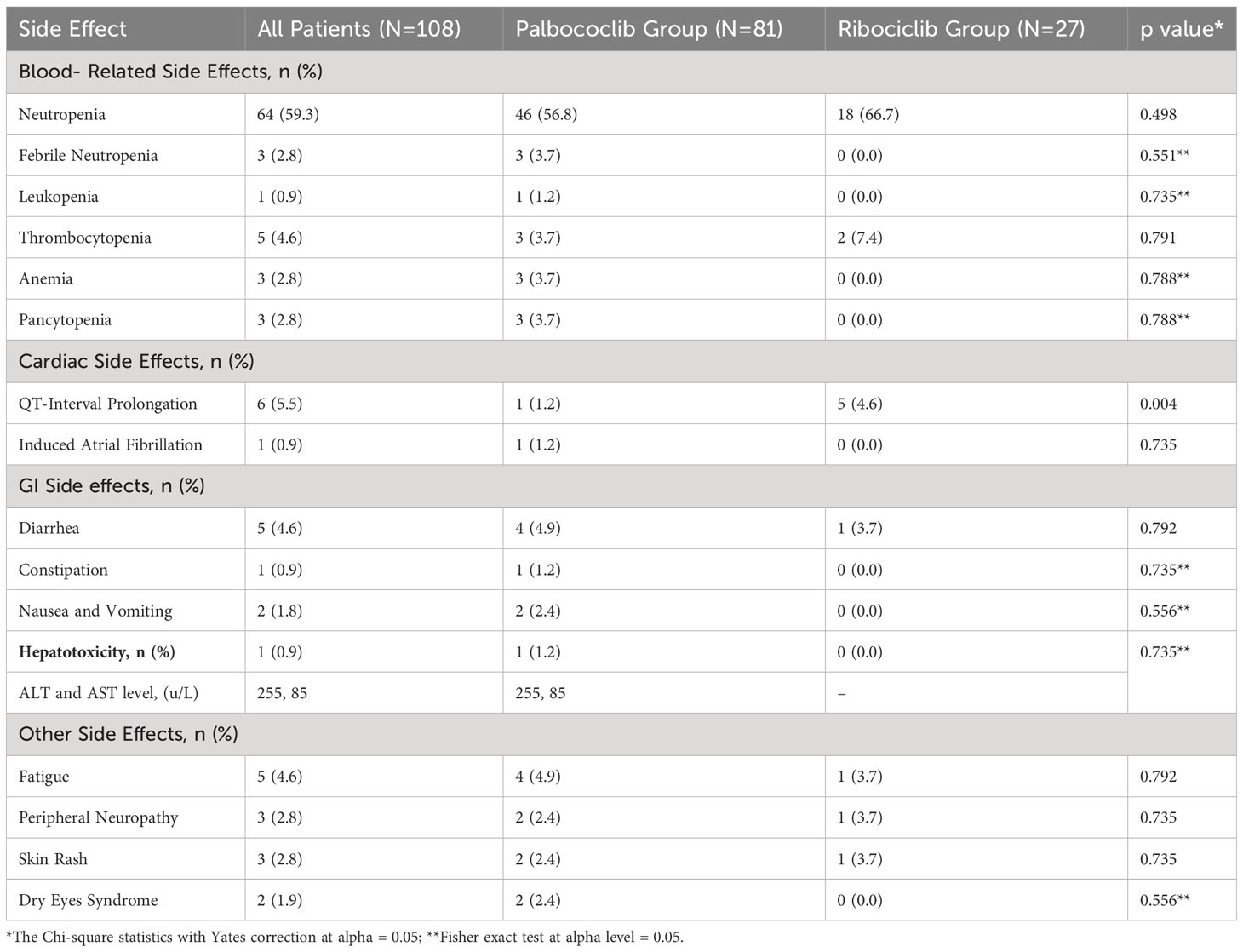 | Side Effect | All Patients (N=108) | Palbococlib Group (N=81) | Ribociclib Group (N=27) | p value* |
|---|---|---|---|---|
| Blood- Related Side Effects, n (%) | | | | |
| Neutropenia | 64 (59.3) | 46 (56.8) | 18 (66.7) | 0.498 |
| Febrile Neutropenia | 3 (2.8) | 3 (3.7) | 0 (0.0) | 0.551** |
| Leukopenia | 1 (0.9) | 1 (1.2) | 0 (0.0) | 0.735** |
| Thrombocytopenia | 5 (4.6) | 3 (3.7) | 2 (7.4) | 0.791 |
| Anemia | 3 (2.8) | 3 (3.7) | 0 (0.0) | 0.788** |
| Pancytopenia | 3 (2.8) | 3 (3.7) | 0 (0.0) | 0.788** |
| Cardiac Side Effects, n (%) | | | | |
| QT-Interval Prolongation | 6 (5.5) | 1 (1.2) | 5 (4.6) | 0.004 |
| Induced Atrial Fibrillation | 1 (0.9) | 1 (1.2) | 0 (0.0) | 0.735 |
| GI Side effects, n (%) | | | | |
| Diarrhea | 5 (4.6) | 4 (4.9) | 1 (3.7) | 0.792 |
| Constipation | 1 (0.9) | 1 (1.2) | 0 (0.0) | 0.735** |
| Nausea and Vomiting | 2 (1.8) | 2 (2.4) | 0 (0.0) | 0.556** |
| **Hepatotoxicity, n (%)** | 1 (0.9) | 1 (1.2) | 0 (0.0) | 0.735** |
| ALT and AST level, (u/L) | 255, 85 | 255, 85 | – | |
| Other Side Effects, n (%) | | | | |
| Fatigue | 5 (4.6) | 4 (4.9) | 1 (3.7) | 0.792 |
| Peripheral Neuropathy | 3 (2.8) | 2 (2.4) | 1 (3.7) | 0.735 |
| Skin Rash | 3 (2.8) | 2 (2.4) | 1 (3.7) | 0.735 |
| Dry Eyes Syndrome | 2 (1.9) | 2 (2.4) | 0 (0.0) | 0.556** |

*The Chi-square statistics with Yates correction at alpha = 0.05; **Fisher exact test at alpha level = 0.05.